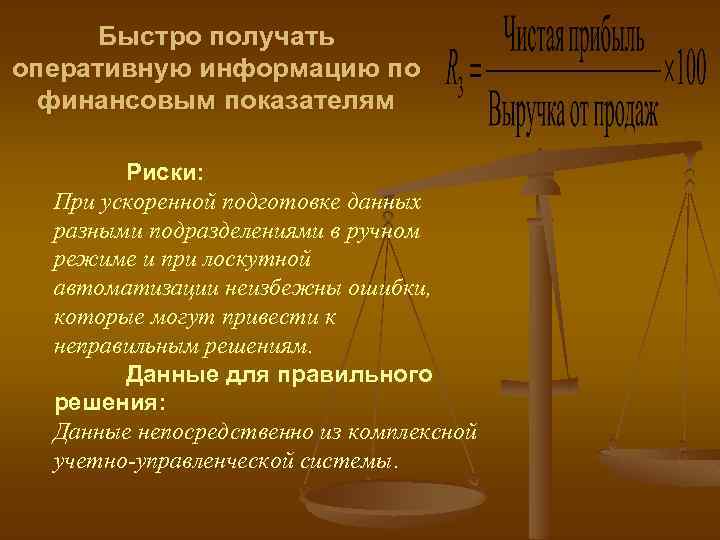 Быстро получать оперативную информацию по финансовым показателям

$R_3 = \frac{\text{Чистая прибыль}}{\text{Выручка от продаж}} \times 100$

Риски:
При ускоренной подготовке данных разными подразделениями в ручном режиме и при лоскутной автоматизации неизбежны ошибки, которые могут привести к неправильным решениям.

Данные для правильного решения:
Данные непосредственно из комплексной учетно-управленческой системы.